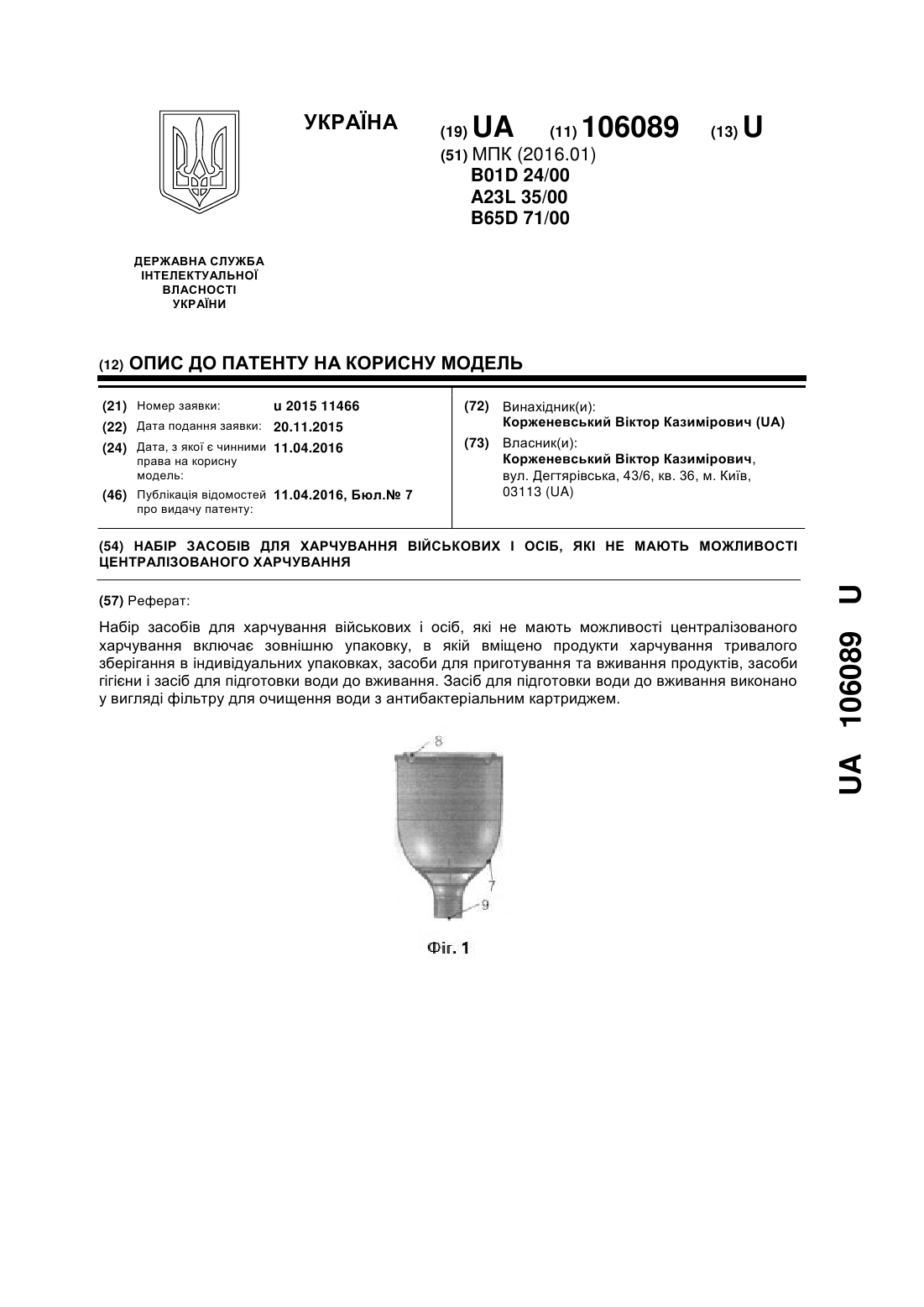 УКРАЇНА

(19) UA (11) 106089 (13) U

(51) МПК (2016.01)
B01D 24/00
A23L 35/00
B65D 71/00

ДЕРЖАВНА СЛУЖБА ІНТЕЛЕКТУАЛЬНОЇ ВЛАСНОСТІ УКРАЇНИ

(12) ОПИС ДО ПАТЕНТУ НА КОРИСНУ МОДЕЛЬ

(21) Номер заявки: u 2015 11466
(22) Дата подання заявки: 20.11.2015
(24) Дата, з якої є чинними права на корисну модель: 11.04.2016
(46) Публікація відомостей про видачу патенту: 11.04.2016, Бюл.№ 7

(72) Винахідник(и):
Корженевський Віктор Казимірович (UA)
(73) Власник(и):
Корженевський Віктор Казимірович, вул. Дегтярівська, 43/6, кв. 36, м. Київ, 03113 (UA)

(54) НАБІР ЗАСОБІВ ДЛЯ ХАРЧУВАННЯ ВІЙСЬКОВИХ І ОСІБ, ЯКІ НЕ МАЮТЬ МОЖЛИВОСТІ ЦЕНТРАЛІЗОВАНОГО ХАРЧУВАННЯ

(57) Реферат:

Набір засобів для харчування військових і осіб, які не мають можливості централізованого харчування включає зовнішню упаковку, в якій вміщено продукти харчування тривалого зберігання в індивідуальних упаковках, засоби для приготування та вживання продуктів, засоби гігієни і засіб для підготовки води до вживання. Засіб для підготовки води до вживання виконано у вигляді фільтру для очищення води з антибактеріальним картриджем.

8
7
9

Фіг. 1

UA 106089 U